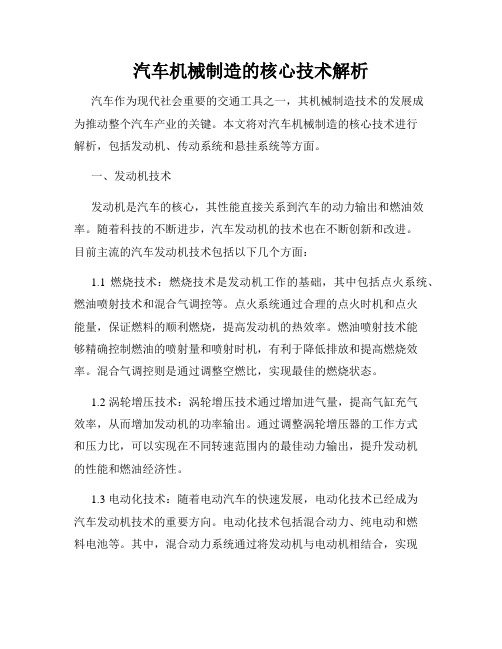 汽车机械制造的核心技术解析

汽车作为现代社会重要的交通工具之一，其机械制造技术的发展成为推动整个汽车产业的关键。本文将对汽车机械制造的核心技术进行解析，包括发动机、传动系统和悬挂系统等方面。

一、发动机技术

发动机是汽车的核心，其性能直接关系到汽车的动力输出和燃油效率。随着科技的不断进步，汽车发动机的技术也在不断创新和改进。目前主流的汽车发动机技术包括以下几个方面：

1.1 燃烧技术：燃烧技术是发动机工作的基础，其中包括点火系统、燃油喷射技术和混合气调控等。点火系统通过合理的点火时机和点火能量，保证燃料的顺利燃烧，提高发动机的热效率。燃油喷射技术能够精确控制燃油的喷射量和喷射时机，有利于降低排放和提高燃烧效率。混合气调控则是通过调整空燃比，实现最佳的燃烧状态。

1.2 涡轮增压技术：涡轮增压技术通过增加进气量，提高气缸充气效率，从而增加发动机的功率输出。通过调整涡轮增压器的工作方式和压力比，可以实现在不同转速范围内的最佳动力输出，提升发动机的性能和燃油经济性。

1.3 电动化技术：随着电动汽车的快速发展，电动化技术已经成为汽车发动机技术的重要方向。电动化技术包括混合动力、纯电动和燃料电池等。其中，混合动力系统通过将发动机与电动机相结合，实现